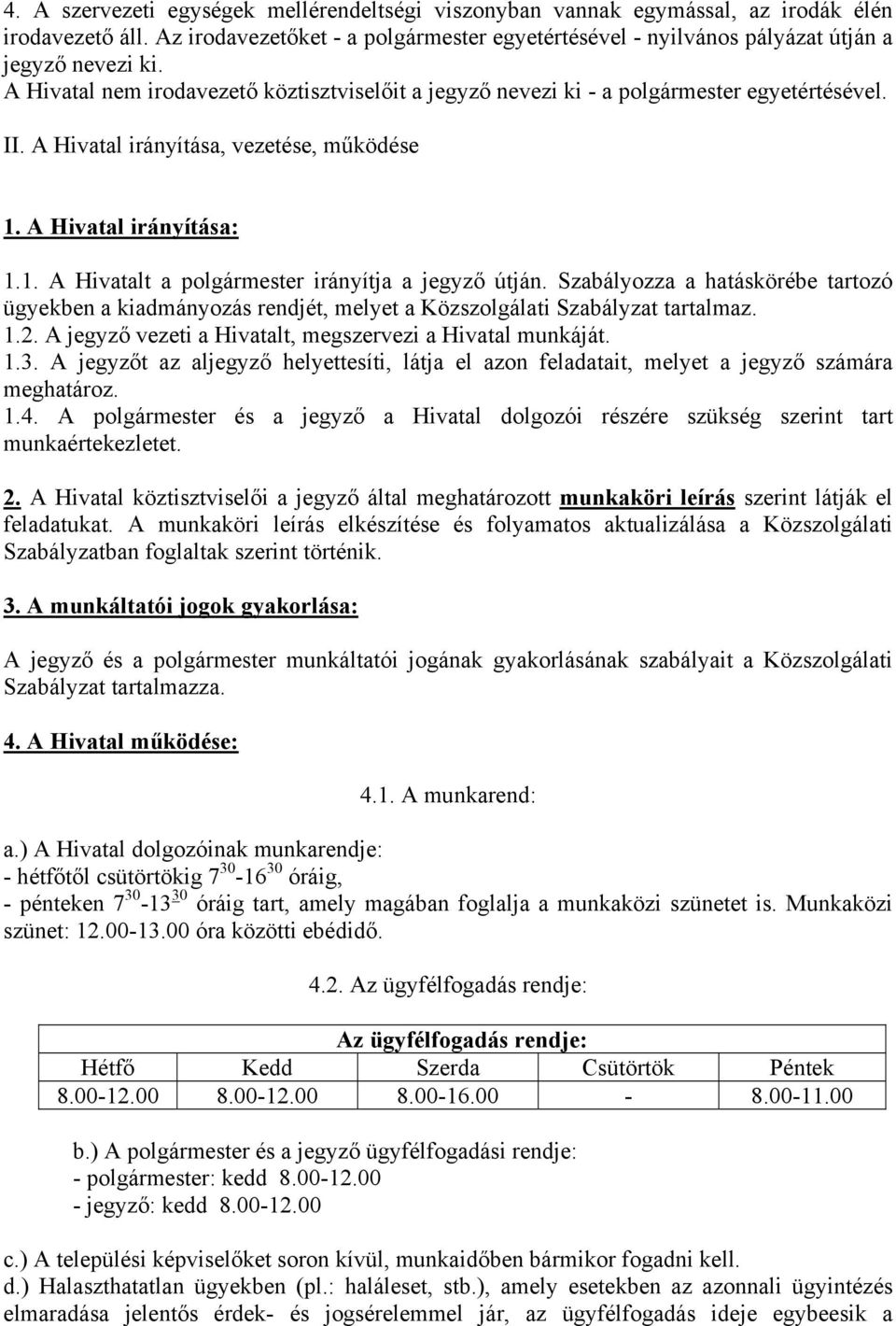 4. A szervezeti egységek mellérendeltségi viszonyban vannak egymással, az irodák élén irodavezető áll. Az irodavezetőket - a polgármester egyetértésével - nyilvános pályázat útján a jegyző nevezi ki.
A Hivatal nem irodavezető köztisztviselőit a jegyző nevezi ki - a polgármester egyetértésével.

II. A Hivatal irányítása, vezetése, működése

1. A Hivatal irányítása:

1.1. A Hivatalt a polgármester irányítja a jegyző útján. Szabályozza a hatáskörébe tartozó ügyekben a kiadmányozás rendjét, melyet a Közszolgálati Szabályzat tartalmaz.
1.2. A jegyző vezeti a Hivatalt, megszervezi a Hivatal munkáját.
1.3. A jegyzőt az aljegyző helyettesíti, látja el azon feladatait, melyet a jegyző számára meghatároz.
1.4. A polgármester és a jegyző a Hivatal dolgozói részére szükség szerint tart munkaértekezletet.

2. A Hivatal köztisztviselői a jegyző által meghatározott munkaköri leírás szerint látják el feladatukat. A munkaköri leírás elkészítése és folyamatos aktualizálása a Közszolgálati Szabályzatban foglaltak szerint történik.

3. A munkáltatói jogok gyakorlása:

A jegyző és a polgármester munkáltatói jogának gyakorlásának szabályait a Közszolgálati Szabályzat tartalmazza.

4. A Hivatal működése:

4.1. A munkarend:

a.) A Hivatal dolgozóinak munkarendje:
- hétfőtől csütörtökig $7^{30}$-$16^{30}$ óráig,
- pénteken $7^{30}$-$13^{30}$ óráig tart, amely magában foglalja a munkaközi szünetet is. Munkaközi szünet: 12.00-13.00 óra közötti ebédidő.

4.2. Az ügyfélfogadás rendje:

| Az ügyfélfogadás rendje: | | | | |
|---|---|---|---|---|
| Hétfő | Kedd | Szerda | Csütörtök | Péntek |
| 8.00-12.00 | 8.00-12.00 | 8.00-16.00 | - | 8.00-11.00 |

b.) A polgármester és a jegyző ügyfélfogadási rendje:
- polgármester: kedd 8.00-12.00
- jegyző: kedd 8.00-12.00

c.) A települési képviselőket soron kívül, munkaidőben bármikor fogadni kell.
d.) Halaszthatatlan ügyekben (pl.: haláleset, stb.), amely esetekben az azonnali ügyintézés elmaradása jelentős érdek- és jogsérelemmel jár, az ügyfélfogadás ideje egybeesik a